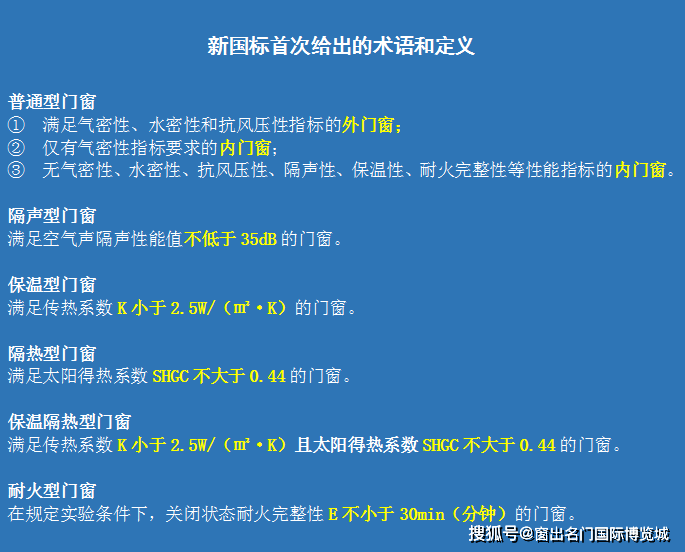 新国标首次给出的术语和定义

普通型门窗
① 满足气密性、水密性和抗风压性指标的外门窗；
② 仅有气密性指标要求的内门窗；
③ 无气密性、水密性、抗风压性、隔声性、保温性、耐火完整性等性能指标的内门窗。

隔声型门窗
满足空气声隔声性能值不低于 35dB 的门窗。

保温型门窗
满足传热系数 K 小于 2.5W/（㎡·K）的门窗。

隔热型门窗
满足太阳得热系数 SHGC 不大于 0.44 的门窗。

保温隔热型门窗
满足传热系数 K 小于 2.5W/（㎡·K）且太阳得热系数 SHGC 不大于 0.44 的门窗。

耐火型门窗
在规定实验条件下，关闭状态耐火完整性 E 不小于 30min（分钟）的门窗。

搜狐号@窗出名门国际博览城